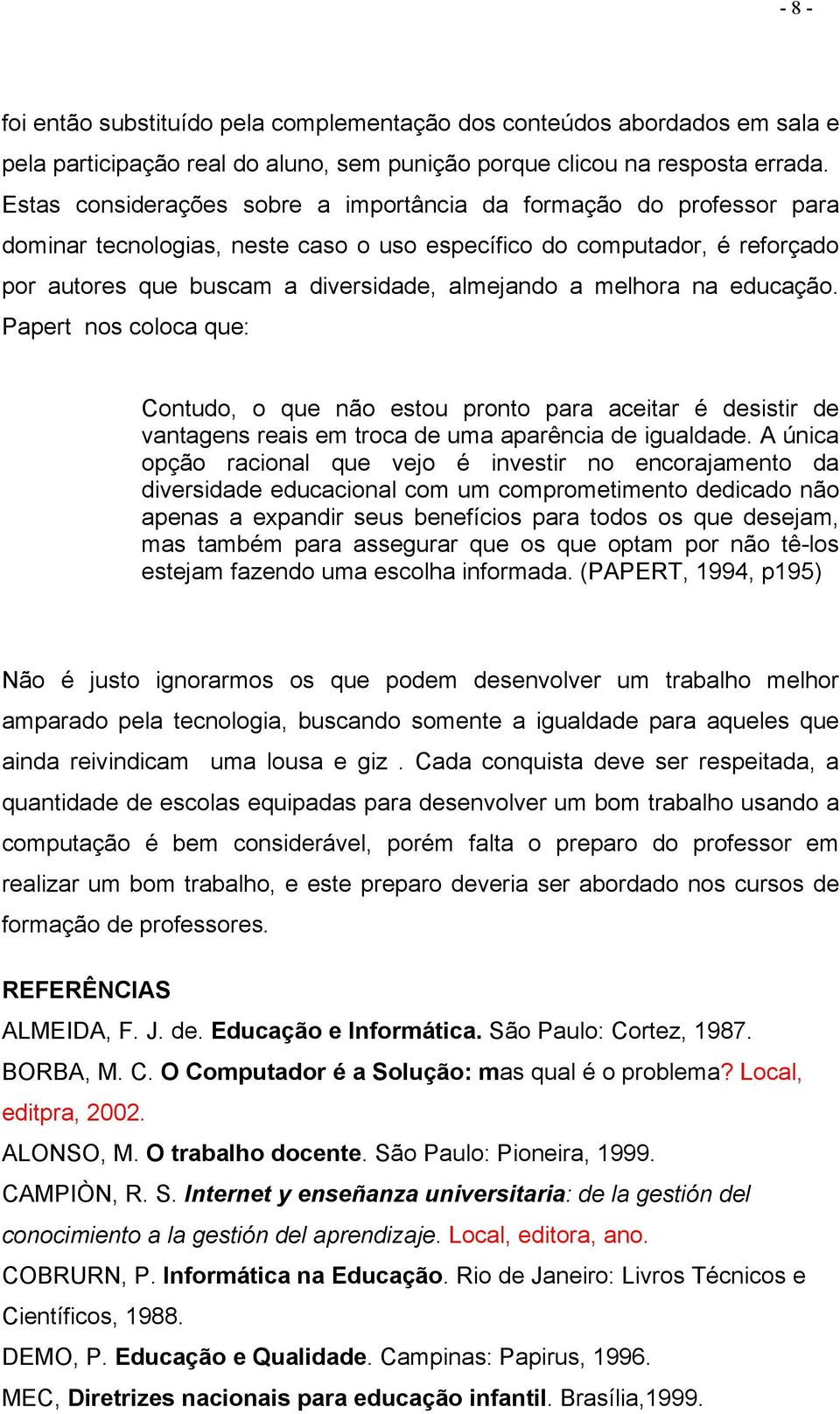 - 8 -

foi então substituído pela complementação dos conteúdos abordados em sala e pela participação real do aluno, sem punição porque clicou na resposta errada. Estas considerações sobre a importância da formação do professor para dominar tecnologias, neste caso o uso específico do computador, é reforçado por autores que buscam a diversidade, almejando a melhora na educação. Papert nos coloca que:

Contudo, o que não estou pronto para aceitar é desistir de vantagens reais em troca de uma aparência de igualdade. A única opção racional que vejo é investir no encorajamento da diversidade educacional com um comprometimento dedicado não apenas a expandir seus benefícios para todos os que desejam, mas também para assegurar que os que optam por não tê-los estejam fazendo uma escolha informada. (PAPERT, 1994, p195)

Não é justo ignorarmos os que podem desenvolver um trabalho melhor amparado pela tecnologia, buscando somente a igualdade para aqueles que ainda reivindicam uma lousa e giz . Cada conquista deve ser respeitada, a quantidade de escolas equipadas para desenvolver um bom trabalho usando a computação é bem considerável, porém falta o preparo do professor em realizar um bom trabalho, e este preparo deveria ser abordado nos cursos de formação de professores.

REFERÊNCIAS

ALMEIDA, F. J. de. Educação e Informática. São Paulo: Cortez, 1987.

BORBA, M. C. O Computador é a Solução: mas qual é o problema? Local, editpra, 2002.

ALONSO, M. O trabalho docente. São Paulo: Pioneira, 1999.

CAMPIÒN, R. S. Internet y enseñanza universitaria: de la gestión del conocimiento a la gestión del aprendizaje. Local, editora, ano.

COBRURN, P. Informática na Educação. Rio de Janeiro: Livros Técnicos e Científicos, 1988.

DEMO, P. Educação e Qualidade. Campinas: Papirus, 1996.

MEC, Diretrizes nacionais para educação infantil. Brasília,1999.